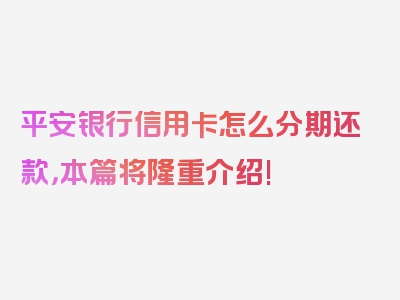 平安银行信用卡怎么分期还款,本篇将隆重介绍!